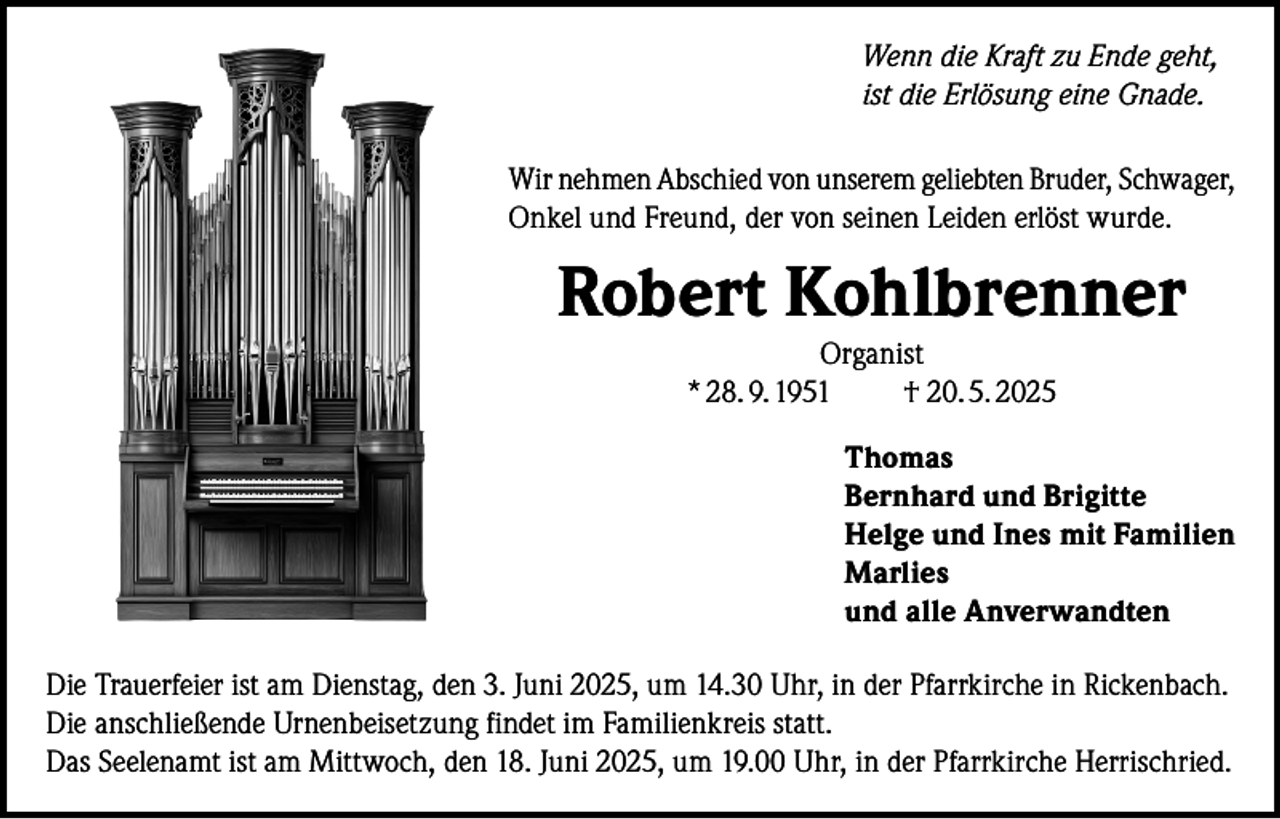 Wenn die Kraft zu Ende geht,
ist die Erlösung eine Gnade.

Wir nehmen Abschied von unserem geliebten Bruder, Schwager, Onkel und Freund, der von seinen Leiden erlöst wurde.

Robert Kohlbrenner

Organist
* 28. 9. 1951 † 20. 5. 2025

Thomas
Bernhard und Brigitte
Helge und Ines mit Familien
Marlies
und alle Anverwandten

Die Trauerfeier ist am Dienstag, den 3. Juni 2025, um 14.30 Uhr, in der Pfarrkirche in Rickenbach.
Die anschließende Urnenbeisetzung findet im Familienkreis statt.
Das Seelenamt ist am Mittwoch, den 18. Juni 2025, um 19.00 Uhr, in der Pfarrkirche Herrischried.